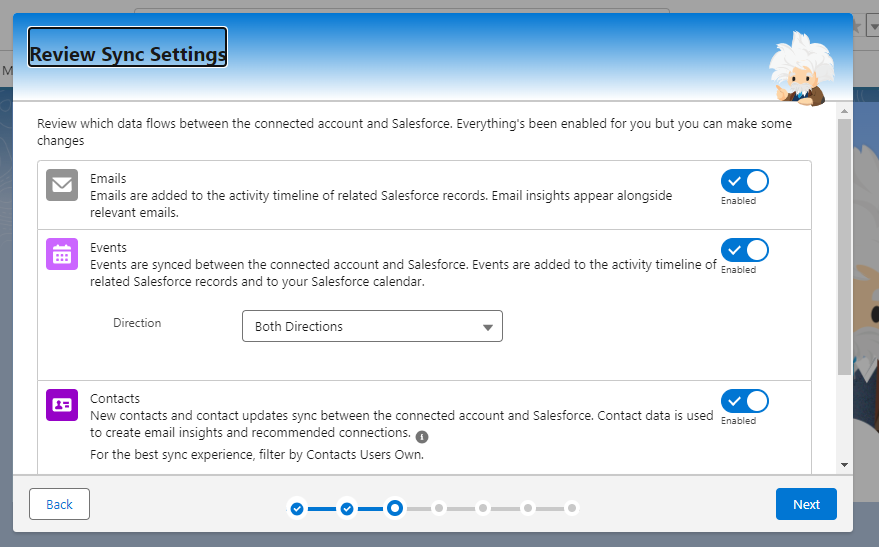 Review Sync Settings

Review which data flows between the connected account and Salesforce. Everything's been enabled for you but you can make some changes

Emails
Emails are added to the activity timeline of related Salesforce records. Email insights appear alongside relevant emails.
Enabled

Events
Events are synced between the connected account and Salesforce. Events are added to the activity timeline of related Salesforce records and to your Salesforce calendar.
Enabled

Direction
Both Directions

Contacts
New contacts and contact updates sync between the connected account and Salesforce. Contact data is used to create email insights and recommended connections.
Enabled
For the best sync experience, filter by Contacts Users Own.

Back
Next